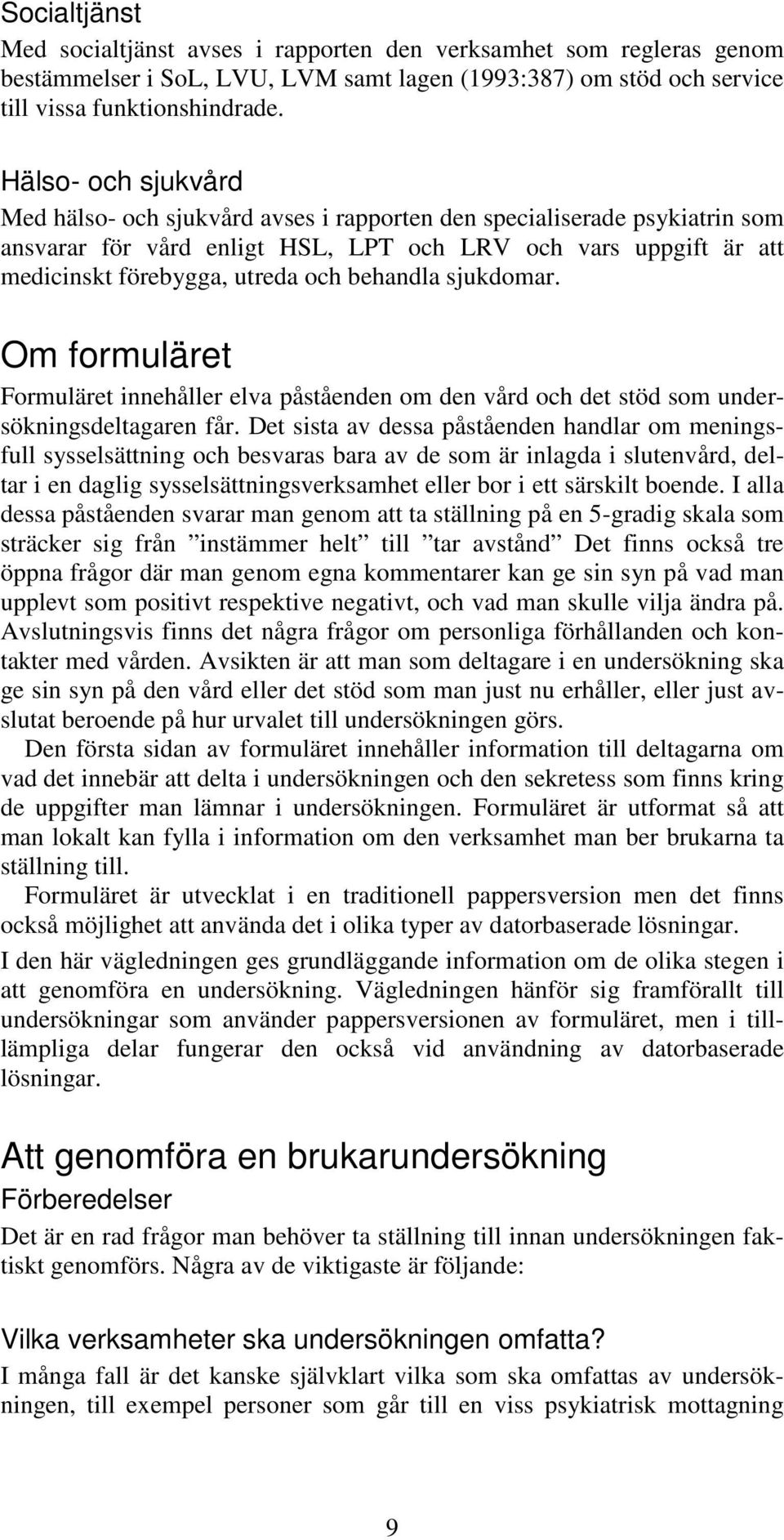 Socialtjänst
Med socialtjänst avses i rapporten den verksamhet som regleras genom bestämmelser i SoL, LVU, LVM samt lagen (1993:387) om stöd och service till vissa funktionshindrade.

Hälso- och sjukvård
Med hälso- och sjukvård avses i rapporten den specialiserade psykiatrin som ansvarar för vård enligt HSL, LPT och LRV och vars uppgift är att medicinskt förebygga, utreda och behandla sjukdomar.

Om formuläret
Formuläret innehåller elva påståenden om den vård och det stöd som undersökningsdeltagaren får. Det sista av dessa påståenden handlar om meningsfull sysselsättning och besvaras bara av de som är inlagda i slutenvård, deltar i en daglig sysselsättningsverksamhet eller bor i ett särskilt boende. I alla dessa påståenden svarar man genom att ta ställning på en 5-gradig skala som sträcker sig från ”instämmer helt” till ”tar avstånd” Det finns också tre öppna frågor där man genom egna kommentarer kan ge sin syn på vad man upplevt som positivt respektive negativt, och vad man skulle vilja ändra på. Avslutningsvis finns det några frågor om personliga förhållanden och kontakter med vården. Avsikten är att man som deltagare i en undersökning ska ge sin syn på den vård eller det stöd som man just nu erhåller, eller just avslutat beroende på hur urvalet till undersökningen görs.
Den första sidan av formuläret innehåller information till deltagarna om vad det innebär att delta i undersökningen och den sekretess som finns kring de uppgifter man lämnar i undersökningen. Formuläret är utformat så att man lokalt kan fylla i information om den verksamhet man ber brukarna ta ställning till.
Formuläret är utvecklat i en traditionell pappersversion men det finns också möjlighet att använda det i olika typer av datorbaserade lösningar.
I den här vägledningen ges grundläggande information om de olika stegen i att genomföra en undersökning. Vägledningen hänför sig framförallt till undersökningar som använder pappersversionen av formuläret, men i tillämpliga delar fungerar den också vid användning av datorbaserade lösningar.

Att genomföra en brukarundersökning
Förberedelser
Det är en rad frågor man behöver ta ställning till innan undersökningen faktiskt genomförs. Några av de viktigaste är följande:

Vilka verksamheter ska undersökningen omfatta?
I många fall är det kanske självklart vilka som ska omfattas av undersökningen, till exempel personer som går till en viss psykiatrisk mottagning

9